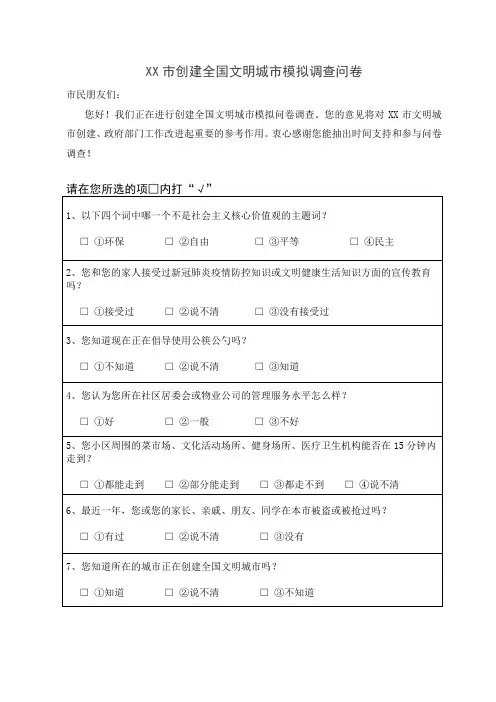 XX 市创建全国文明城市模拟调查问卷

市民朋友们：

您好！我们正在进行创建全国文明城市模拟问卷调查。您的意见将对 XX 市文明城市创建、政府部门工作改进起重要的参考作用。衷心感谢您能抽出时间支持和参与问卷调查！

请在您所选的项□内打“√”

1、以下四个词中哪一个不是社会主义核心价值观的主题词？

□ ①环保　□ ②自由　□ ③平等　□ ④民主

2、您和您的家人接受过新冠肺炎疫情防控知识或文明健康生活知识方面的宣传教育吗？

□ ①接受过　□ ②说不清　□ ③没有接受过

3、您知道现在正在倡导使用公筷公勺吗？

□ ①不知道　□ ②说不清　□ ③知道

4、您认为您所在社区居委会或物业公司的管理服务水平怎么样？

□ ①好　□ ②一般　□ ③不好

5、您小区周围的菜市场、文化活动场所、健身场所、医疗卫生机构能否在 15 分钟内走到？

□ ①都能走到　□ ②部分能走到　□ ③都走不到　□ ④说不清

6、最近一年，您或您的家长、亲戚、朋友、同学在本市被盗或被抢过吗？

□ ①有过　□ ②说不清　□ ③没有

7、您知道所在的城市正在创建全国文明城市吗？

□ ①知道　□ ②说不清　□ ③不知道